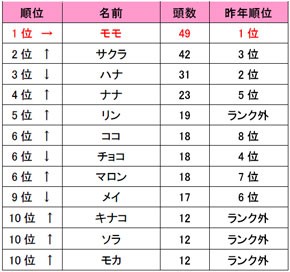 | 順位 | 名前 | 頭数 | 昨年順位 |
|---|---|---|---|
| 1位 → | モモ | 49 | 1位 |
| 2位 ↑ | サクラ | 42 | 3位 |
| 3位 ↓ | ハナ | 31 | 2位 |
| 4位 ↑ | ナナ | 23 | 5位 |
| 5位 ↑ | リン | 19 | ランク外 |
| 6位 ↑ | ココ | 18 | 8位 |
| 6位 ↓ | チョコ | 18 | 4位 |
| 6位 ↑ | マロン | 18 | 7位 |
| 9位 ↓ | メイ | 17 | 6位 |
| 10位 ↑ | キナコ | 12 | ランク外 |
| 10位 ↑ | ソラ | 12 | ランク外 |
| 10位 ↑ | モカ | 12 | ランク外 |